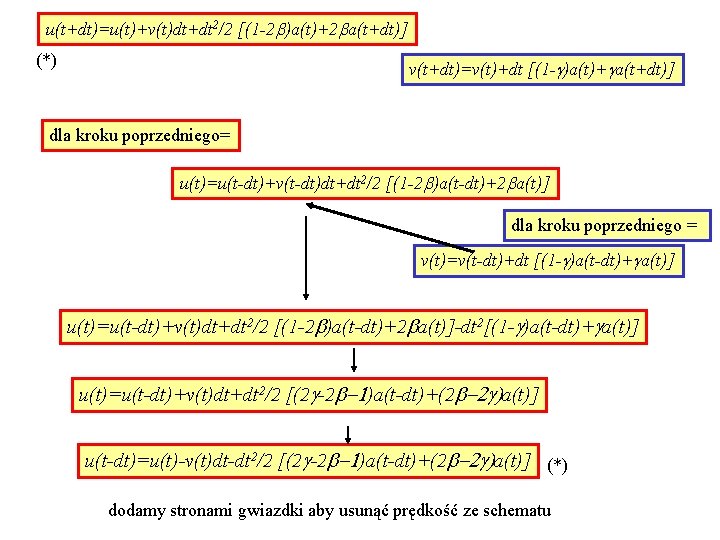 $u(t+dt)=u(t)+v(t)dt+dt^2/2\ [(1-2\beta)a(t)+2\beta a(t+dt)]$

(*)

$v(t+dt)=v(t)+dt\ [(1-\gamma)a(t)+\gamma a(t+dt)]$

dla kroku poprzedniego=

$u(t)=u(t-dt)+v(t-dt)dt+dt^2/2\ [(1-2\beta)a(t-dt)+2\beta a(t)]$

dla kroku poprzedniego =

$v(t)=v(t-dt)+dt\ [(1-\gamma)a(t-dt)+\gamma a(t)]$

$u(t)=u(t-dt)+v(t)dt+dt^2/2\ [(1-2\beta)a(t-dt)+2\beta a(t)]-dt^2[(1-\gamma)a(t-dt)+\gamma a(t)]$

$u(t)=u(t-dt)+v(t)dt+dt^2/2\ [(2\gamma-2\beta-1)a(t-dt)+(2\beta-2\gamma)a(t)]$

$u(t-dt)=u(t)-v(t)dt-dt^2/2\ [(2\gamma-2\beta-1)a(t-dt)+(2\beta-2\gamma)a(t)]$ (*)

dodamy stronami gwiazdki aby usunąć prędkość ze schematu